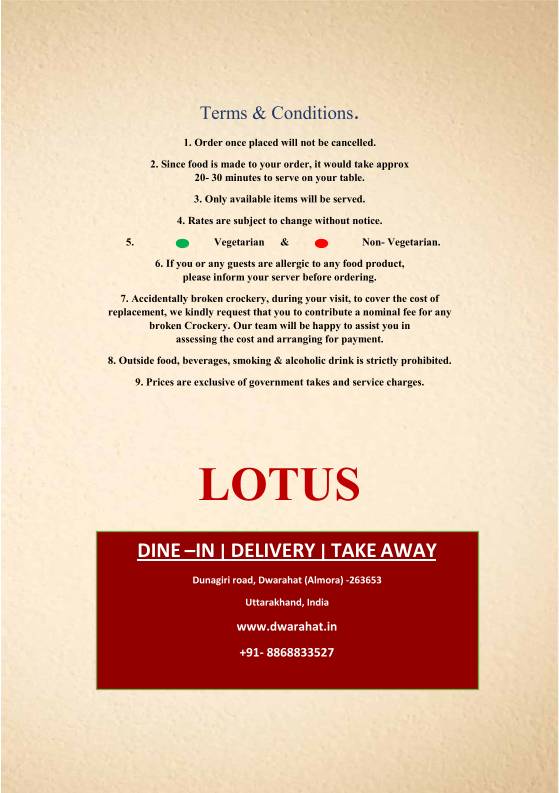 Terms & Conditions.

1. Order once placed will not be cancelled.

2. Since food is made to your order, it would take approx 20- 30 minutes to serve on your table.

3. Only available items will be served.

4. Rates are subject to change without notice.

5. Vegetarian & Non- Vegetarian.

6. If you or any guests are allergic to any food product, please inform your server before ordering.

7. Accidentally broken crockery, during your visit, to cover the cost of replacement, we kindly request that you to contribute a nominal fee for any broken Crockery. Our team will be happy to assist you in assessing the cost and arranging for payment.

8. Outside food, beverages, smoking & alcoholic drink is strictly prohibited.

9. Prices are exclusive of government takes and service charges.

LOTUS

DINE –IN | DELIVERY | TAKE AWAY

Dunagiri road, Dwarahat (Almora) -263653

Uttarakhand, India

www.dwarahat.in

+91- 8868833527